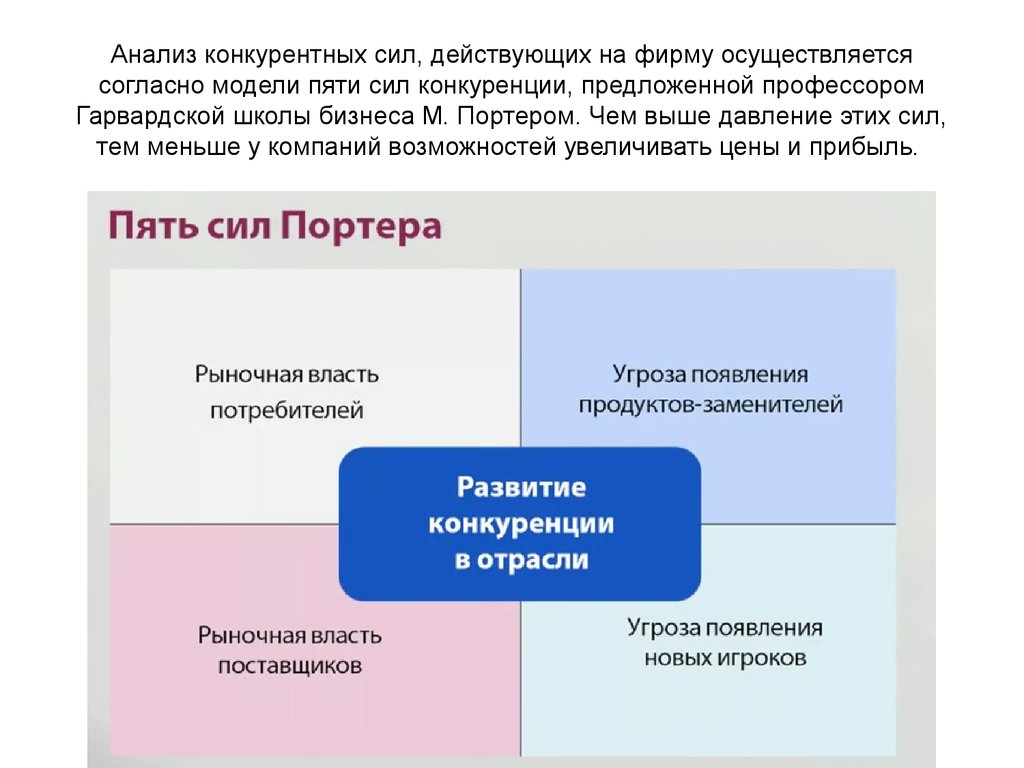 Анализ конкурентных сил, действующих на фирму осуществляется согласно модели пяти сил конкуренции, предложенной профессором Гарвардской школы бизнеса М. Портером. Чем выше давление этих сил, тем меньше у компаний возможностей увеличивать цены и прибыль.

Пять сил Портера

Рыночная власть потребителей

Угроза появления продуктов-заменителей

Развитие конкуренции в отрасли

Рыночная власть поставщиков

Угроза появления новых игроков